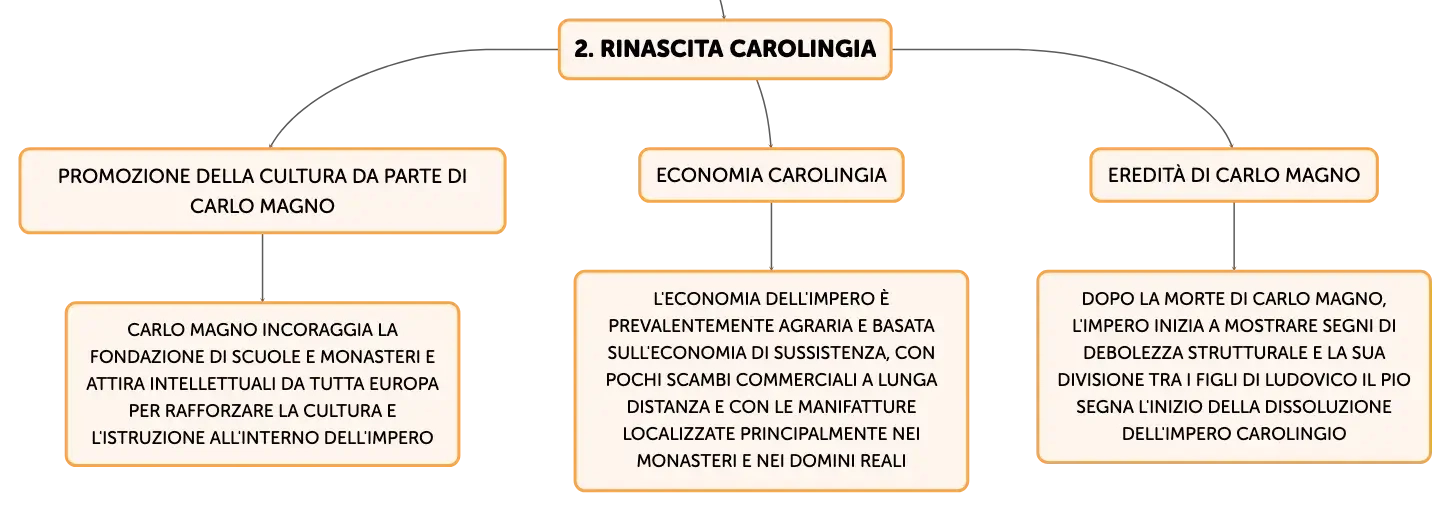 2. RINASCITA CAROLINGIA

PROMOZIONE DELLA CULTURA DA PARTE DI CARLO MAGNO

CARLO MAGNO INCORAGGIA LA FONDAZIONE DI SCUOLE E MONASTERI E ATTIRA INTELLETTUALI DA TUTTA EUROPA PER RAFFORZARE LA CULTURA E L'ISTRUZIONE ALL'INTERNO DELL'IMPERO

ECONOMIA CAROLINGIA

L'ECONOMIA DELL'IMPERO È PREVALENTEMENTE AGRARIA E BASATA SULL'ECONOMIA DI SUSSISTENZA, CON POCHI SCAMBI COMMERCIALI A LUNGA DISTANZA E CON LE MANIFATTURE LOCALIZZATE PRINCIPALMENTE NEI MONASTERI E NEI DOMINI REALI

EREDITÀ DI CARLO MAGNO

DOPO LA MORTE DI CARLO MAGNO, L'IMPERO INIZIA A MOSTRARE SEGNI DI DEBOLEZZA STRUTTURALE E LA SUA DIVISIONE TRA I FIGLI DI LUDOVICO IL PIO SEGNA L'INIZIO DELLA DISSOLUZIONE DELL'IMPERO CAROLINGIO